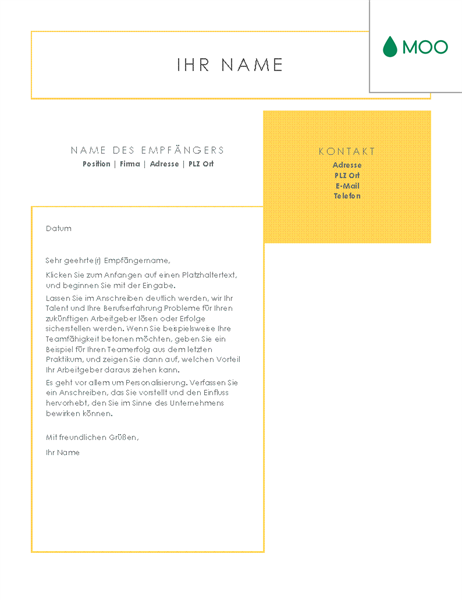 IHR NAME

MOO

NAME DES EMPFÄNGERS
Position | Firma | Adresse | PLZ Ort

KONTAKT
Adresse
PLZ Ort
E-Mail
Telefon

Datum

Sehr geehrte(r) Empfängername,

Klicken Sie zum Anfangen auf einen Platzhaltertext, und beginnen Sie mit der Eingabe.

Lassen Sie im Anschreiben deutlich werden, wir Ihr Talent und Ihre Berufserfahrung Probleme für Ihren zukünftigen Arbeitgeber lösen oder Erfolge sicherstellen werden. Wenn Sie beispielsweise Ihre Teamfähigkeit betonen möchten, geben Sie ein Beispiel für Ihren Teamerfolg aus dem letzten Praktikum, und zeigen Sie dann auf, welchen Vorteil Ihr Arbeitgeber daraus ziehen kann.

Es geht vor allem um Personalisierung. Verfassen Sie ein Anschreiben, das Sie vorstellt und den Einfluss hervorhebt, den Sie im Sinne des Unternehmens bewirken können.

Mit freundlichen Grüßen,

Ihr Name